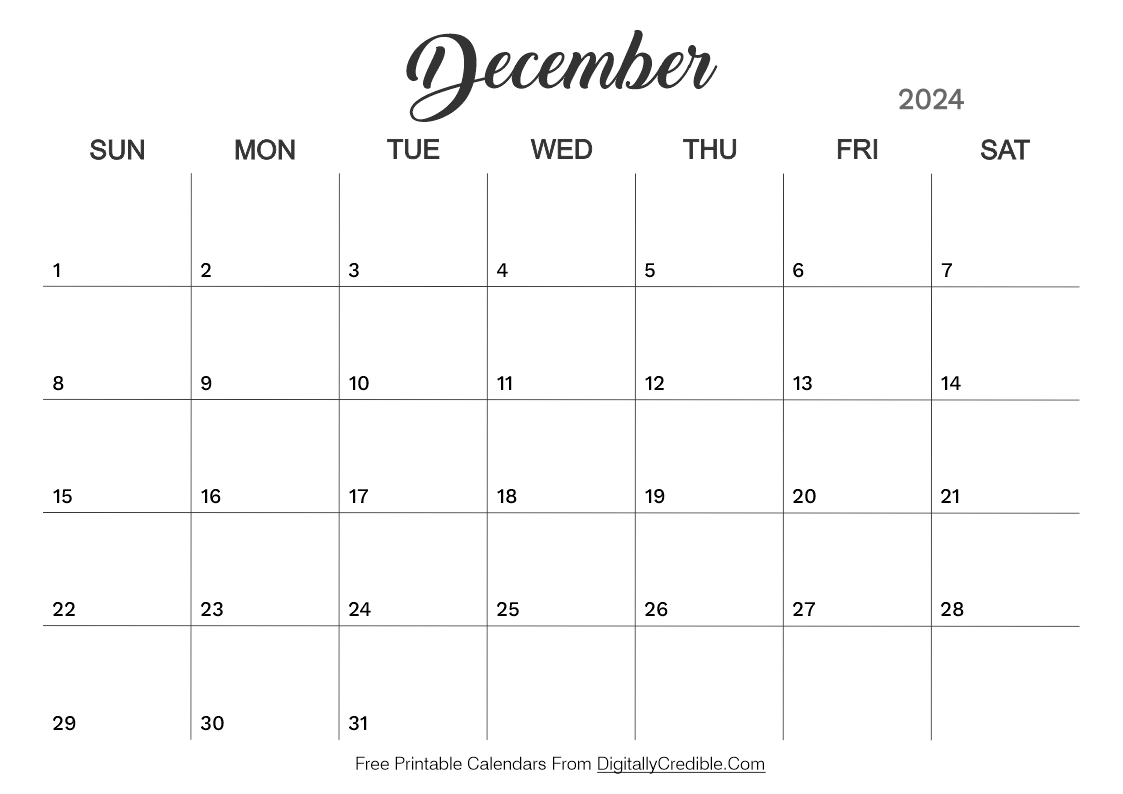 December

2024

| SUN | MON | TUE | WED | THU | FRI | SAT |
|---|---|---|---|---|---|---|
| 1 | 2 | 3 | 4 | 5 | 6 | 7 |
| 8 | 9 | 10 | 11 | 12 | 13 | 14 |
| 15 | 16 | 17 | 18 | 19 | 20 | 21 |
| 22 | 23 | 24 | 25 | 26 | 27 | 28 |
| 29 | 30 | 31 | | | | |

Free Printable Calendars From DigitallyCredible.Com